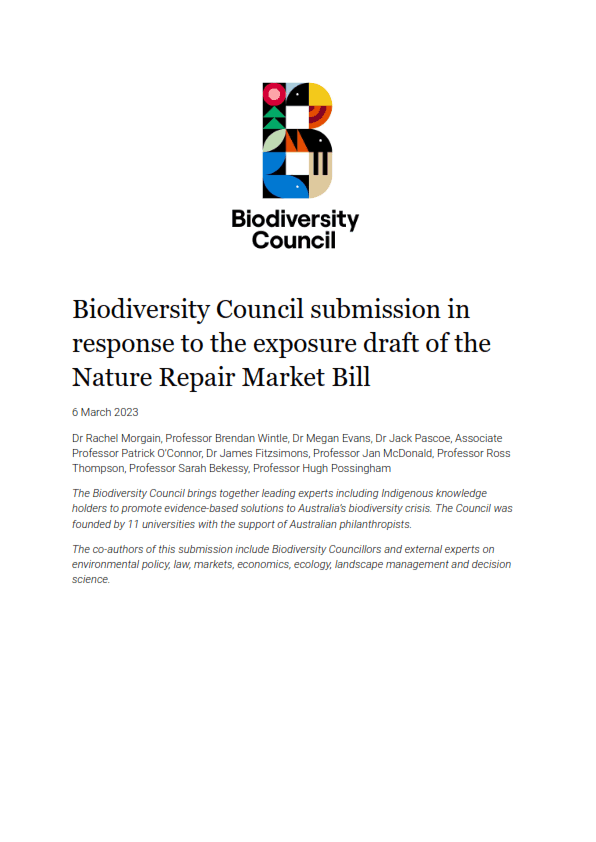 Biodiversity Council

Biodiversity Council submission in response to the exposure draft of the Nature Repair Market Bill

6 March 2023

Dr Rachel Morgain, Professor Brendan Wintle, Dr Megan Evans, Dr Jack Pascoe, Associate Professor Patrick O'Connor, Dr James Fitzsimons, Professor Jan McDonald, Professor Ross Thompson, Professor Sarah Bekessy, Professor Hugh Possingham

The Biodiversity Council brings together leading experts including Indigenous knowledge holders to promote evidence-based solutions to Australia's biodiversity crisis. The Council was founded by 11 universities with the support of Australian philanthropists.

The co-authors of this submission include Biodiversity Councillors and external experts on environmental policy, law, markets, economics, ecology, landscape management and decision science.